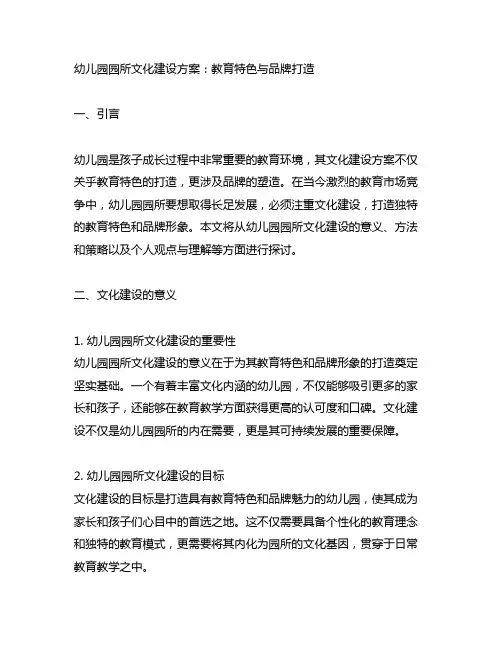 幼儿园园所文化建设方案：教育特色与品牌打造

一、引言

幼儿园是孩子成长过程中非常重要的教育环境，其文化建设方案不仅关乎教育特色的打造，更涉及品牌的塑造。在当今激烈的教育市场竞争中，幼儿园园所要想取得长足发展，必须注重文化建设，打造独特的教育特色和品牌形象。本文将从幼儿园园所文化建设的意义、方法和策略以及个人观点与理解等方面进行探讨。

二、文化建设的意义

1. 幼儿园园所文化建设的重要性
幼儿园园所文化建设的意义在于为其教育特色和品牌形象的打造奠定坚实基础。一个有着丰富文化内涵的幼儿园，不仅能够吸引更多的家长和孩子，还能够在教育教学方面获得更高的认可度和口碑。文化建设不仅是幼儿园园所的内在需要，更是其可持续发展的重要保障。

2. 幼儿园园所文化建设的目标
文化建设的目标是打造具有教育特色和品牌魅力的幼儿园，使其成为家长和孩子们心目中的首选之地。这不仅需要具备个性化的教育理念和独特的教育模式，更需要将其内化为园所的文化基因，贯穿于日常教育教学之中。